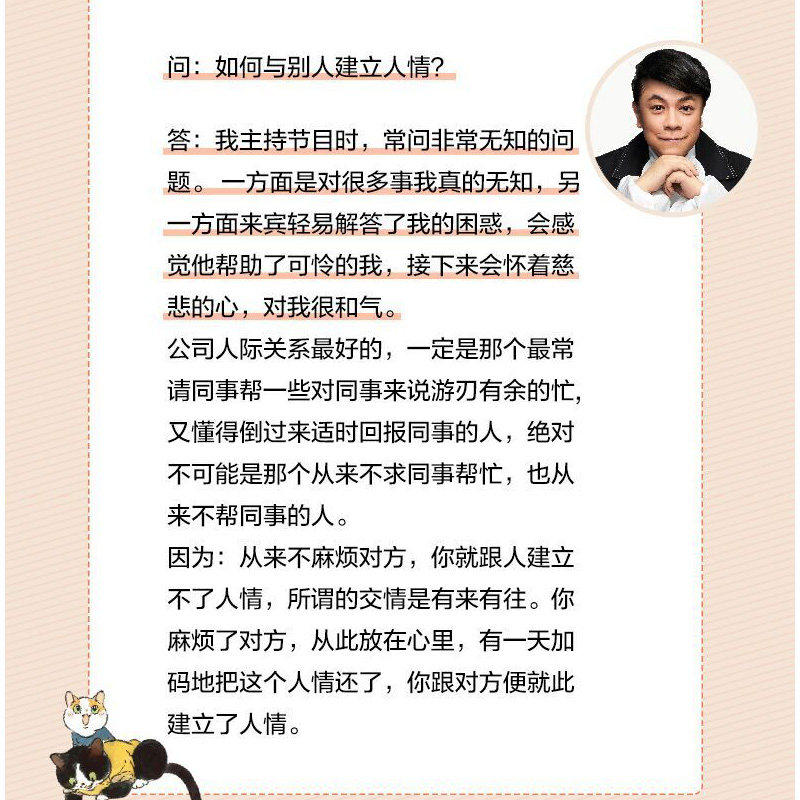 问：如何与别人建立人情？

答：我主持节目时，常问非常无知的问题。一方面是对很多事我真的无知，另一方面来宾轻易解答了我的困惑，会感觉他帮助了可怜的我，接下来会怀着慈悲的心，对我很和气。

公司人际关系最好的，一定是那个最常请同事帮一些对同事来说游刃有余的忙，又懂得倒过来适时回报同事的人，绝对不可能是那个从来不求同事帮忙，也从来不帮同事的人。

因为：从来不麻烦对方，你就跟人建立不了人情，所谓的交情是有来有往。你麻烦了对方，从此放在心里，有一天加码地把这个人情还了，你跟对方便就此建立了人情。